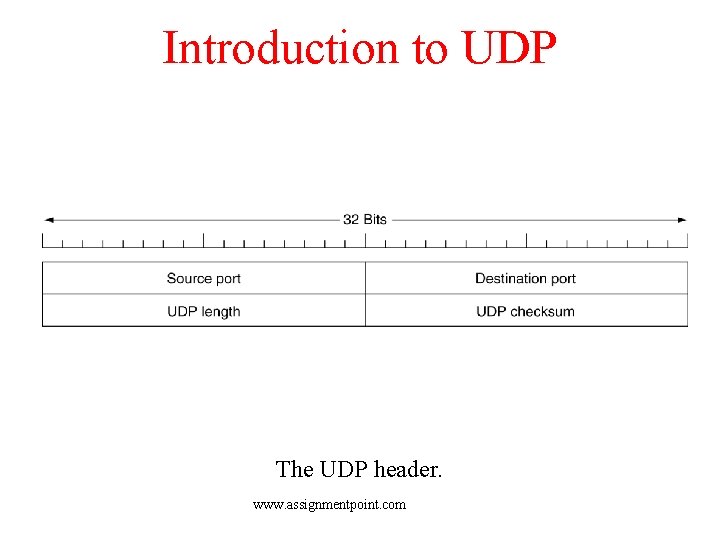 Introduction to UDP

32 Bits

| Source port | Destination port |
|---|---|
| UDP length | UDP checksum |

The UDP header.

www.assignmentpoint.com